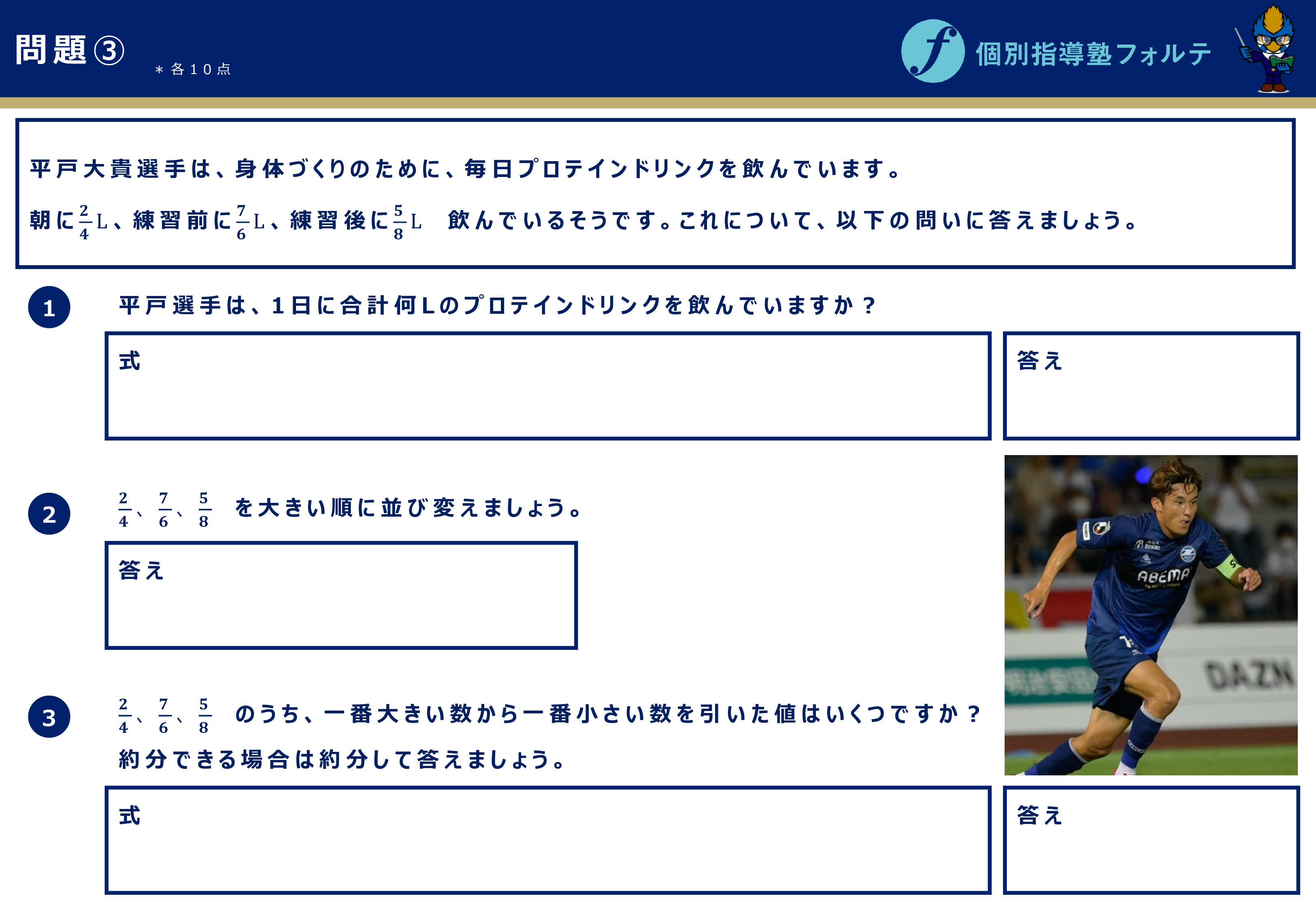 問題③

＊各10点

個別指導塾フォルテ

平戸大貴選手は、身体づくりのために、毎日プロテインドリンクを飲んでいます。

朝に$\frac{2}{4}$L、練習前に$\frac{7}{6}$L、練習後に$\frac{5}{8}$L 飲んでいるそうです。これについて、以下の問いに答えましょう。

1

平戸選手は、1日に合計何Lのプロテインドリンクを飲んでいますか？

式

答え

2

$\frac{2}{4}$、$\frac{7}{6}$、$\frac{5}{8}$ を大きい順に並び変えましょう。

答え

3

$\frac{2}{4}$、$\frac{7}{6}$、$\frac{5}{8}$ のうち、一番大きい数から一番小さい数を引いた値はいくつですか？

約分できる場合は約分して答えましょう。

式

答え